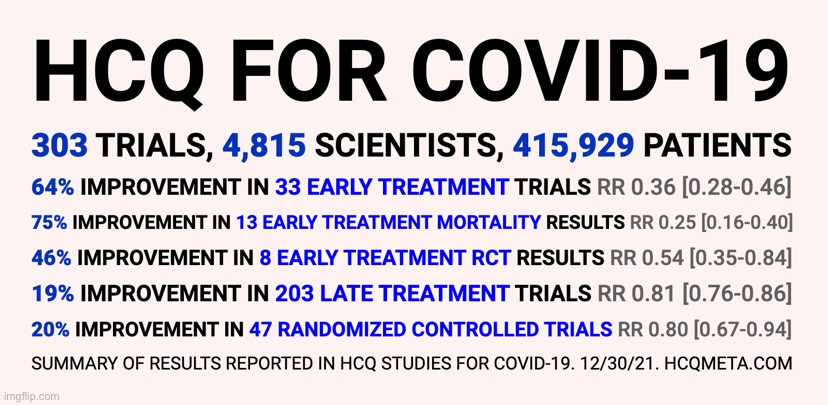 HCQ FOR COVID-19

303 TRIALS, 4,815 SCIENTISTS, 415,929 PATIENTS

64% IMPROVEMENT IN 33 EARLY TREATMENT TRIALS RR 0.36 [0.28-0.46]

75% IMPROVEMENT IN 13 EARLY TREATMENT MORTALITY RESULTS RR 0.25 [0.16-0.40]

46% IMPROVEMENT IN 8 EARLY TREATMENT RCT RESULTS RR 0.54 [0.35-0.84]

19% IMPROVEMENT IN 203 LATE TREATMENT TRIALS RR 0.81 [0.76-0.86]

20% IMPROVEMENT IN 47 RANDOMIZED CONTROLLED TRIALS RR 0.80 [0.67-0.94]

SUMMARY OF RESULTS REPORTED IN HCQ STUDIES FOR COVID-19. 12/30/21. HCQMETA.COM

imgflip.com